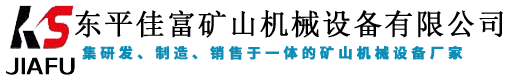 KS
JIAFU
东平佳富矿山机械设备有限公司
集研发、制造、销售于一体的矿山机械设备厂家